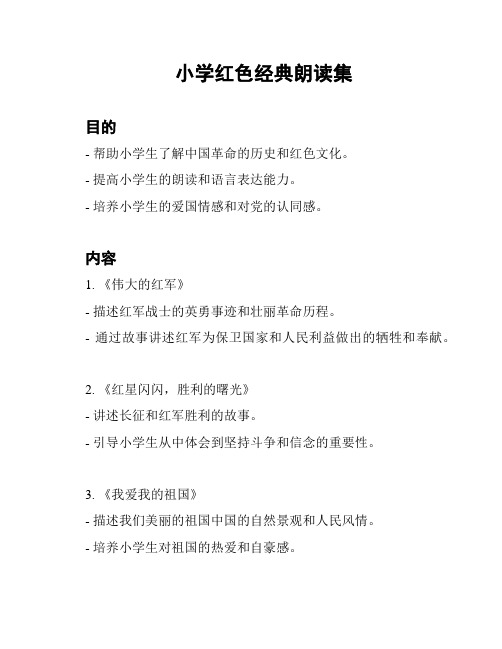 小学红色经典朗读集

目的

- 帮助小学生了解中国革命的历史和红色文化。

- 提高小学生的朗读和语言表达能力。

- 培养小学生的爱国情感和对党的认同感。

内容

1. 《伟大的红军》

- 描述红军战士的英勇事迹和壮丽革命历程。

- 通过故事讲述红军为保卫国家和人民利益做出的牺牲和奉献。

2. 《红星闪闪，胜利的曙光》

- 讲述长征和红军胜利的故事。

- 引导小学生从中体会到坚持斗争和信念的重要性。

3. 《我爱我的祖国》

- 描述我们美丽的祖国中国的自然景观和人民风情。

- 培养小学生对祖国的热爱和自豪感。